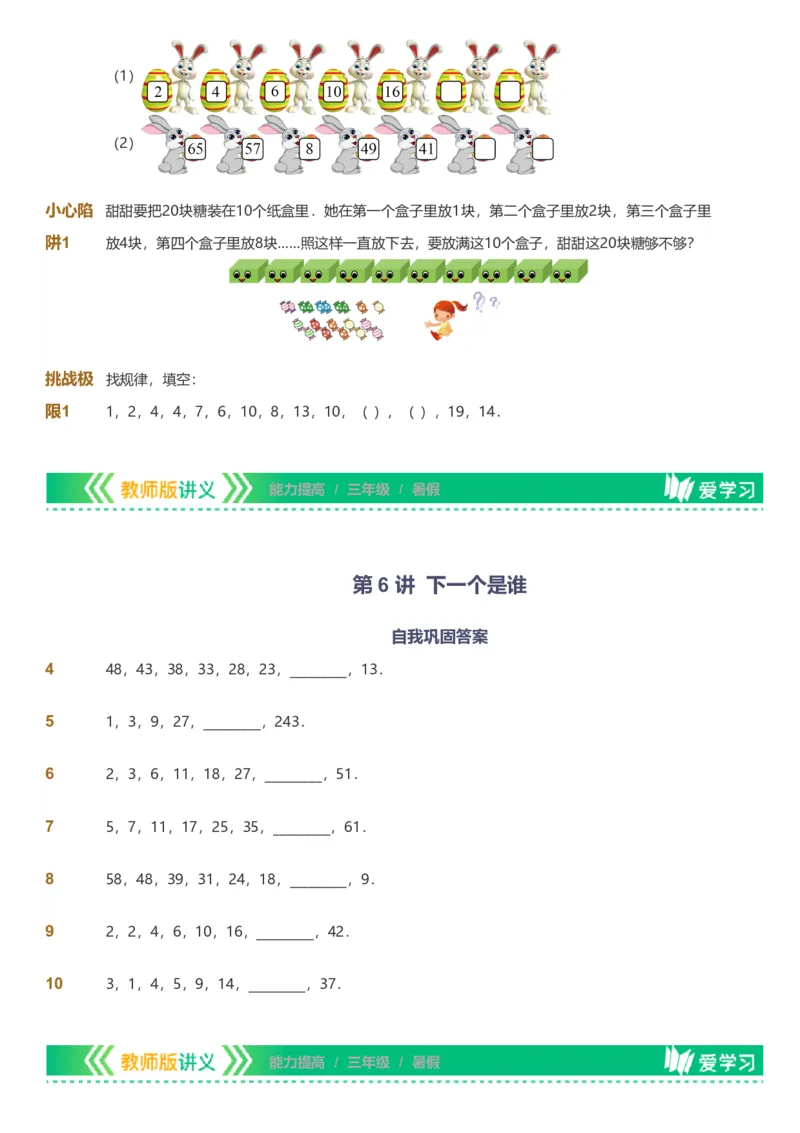 (1) 2 4 6 10 16

(2) 65 57 8 49 41

小心陷阱1 甜甜要把20块糖装在10个纸盒里．她在第一个盒子里放1块，第二个盒子里放2块，第三个盒子里放4块，第四个盒子里放8块……照这样一直放下去，要放满这10个盒子，甜甜这20块糖够不够?

挑战极限1 找规律，填空：
1，2，4，4，7，6，10，8，13，10，（ ），（ ），19，14．

教师版讲义 能力提高 / 三年级 / 暑假 爱学习

第 6 讲 下一个是谁

自我巩固答案

4 48，43，38，33，28，23，________，13．

5 1，3，9，27，________，243．

6 2，3，6，11，18，27，________，51．

7 5，7，11，17，25，35，________，61．

8 58，48，39，31，24，18，________，9．

9 2，2，4，6，10，16，________，42．

10 3，1，4，5，9，14，________，37．

教师版讲义 能力提高 / 三年级 / 暑假 爱学习